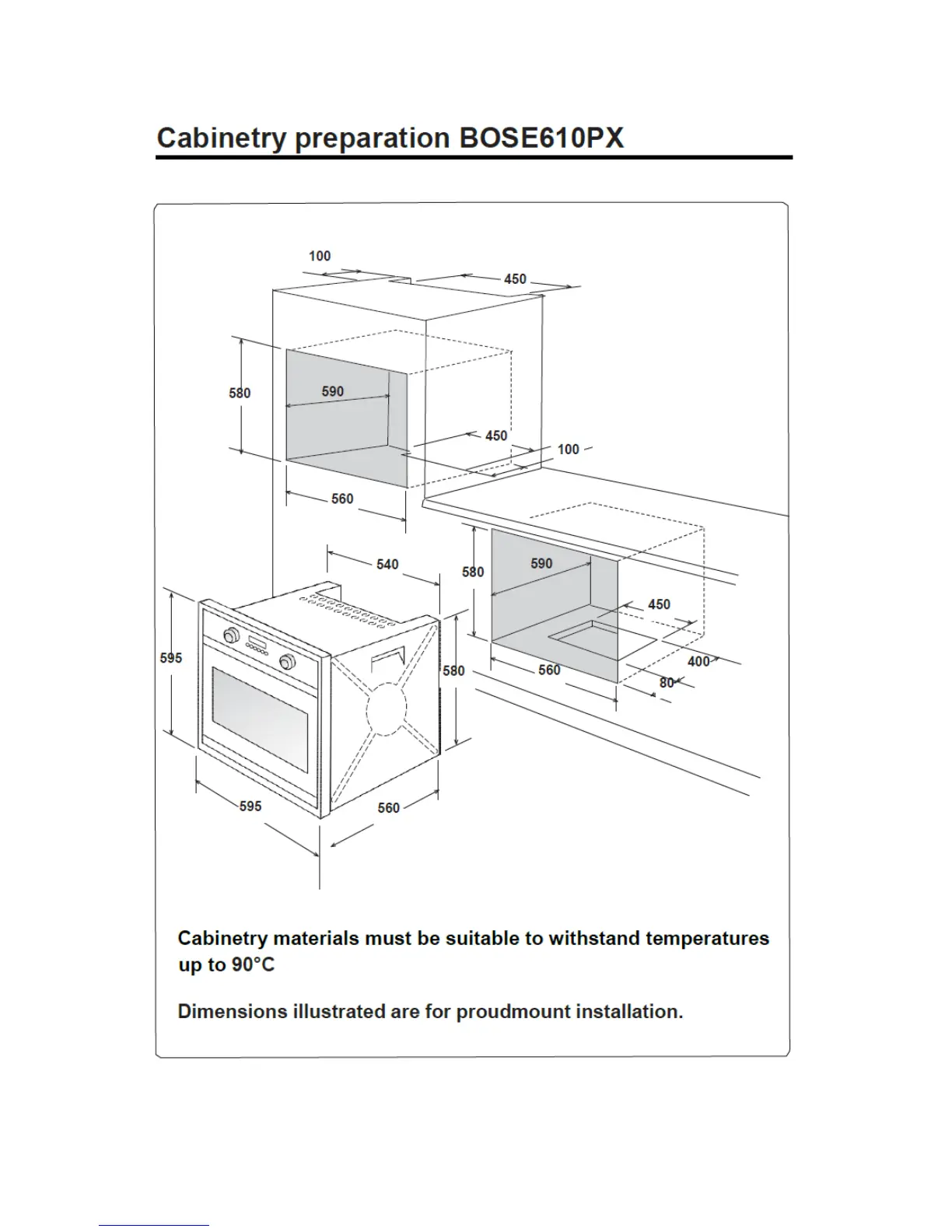 Cabinetry preparation BOSE610PX

100

450

580

590

450

100

560

540

580

590

450

595

580

560

400

80

595

560

Cabinetry materials must be suitable to withstand temperatures up to 90°C

Dimensions illustrated are for proudmount installation.